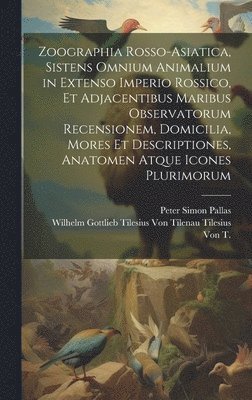 Zoographia Rosso-Asiatica, Sistens Omnium Animalium in Extenso Imperio Rossico, Et Adjacentibus Maribus Observatorum Recensionem, Domicilia, Mores Et Descriptiones, Anatomen Atque Icones Plurimorum

Peter Simon Pallas
Wilhelm Gottlieb Tilesius Von Tilenau Tilesius Von T.